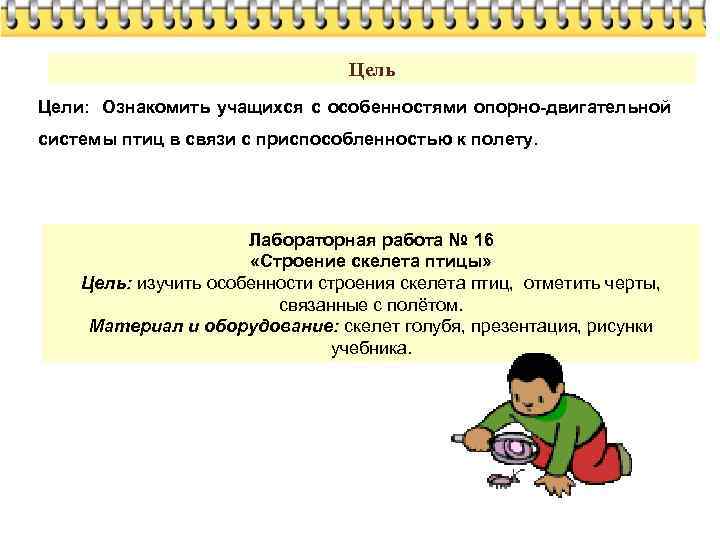 Цель

Цели: Ознакомить учащихся с особенностями опорно-двигательной системы птиц в связи с приспособленностью к полету.

Лабораторная работа № 16
«Строение скелета птицы»
Цель: изучить особенности строения скелета птиц, отметить черты, связанные с полётом.
Материал и оборудование: скелет голубя, презентация, рисунки учебника.